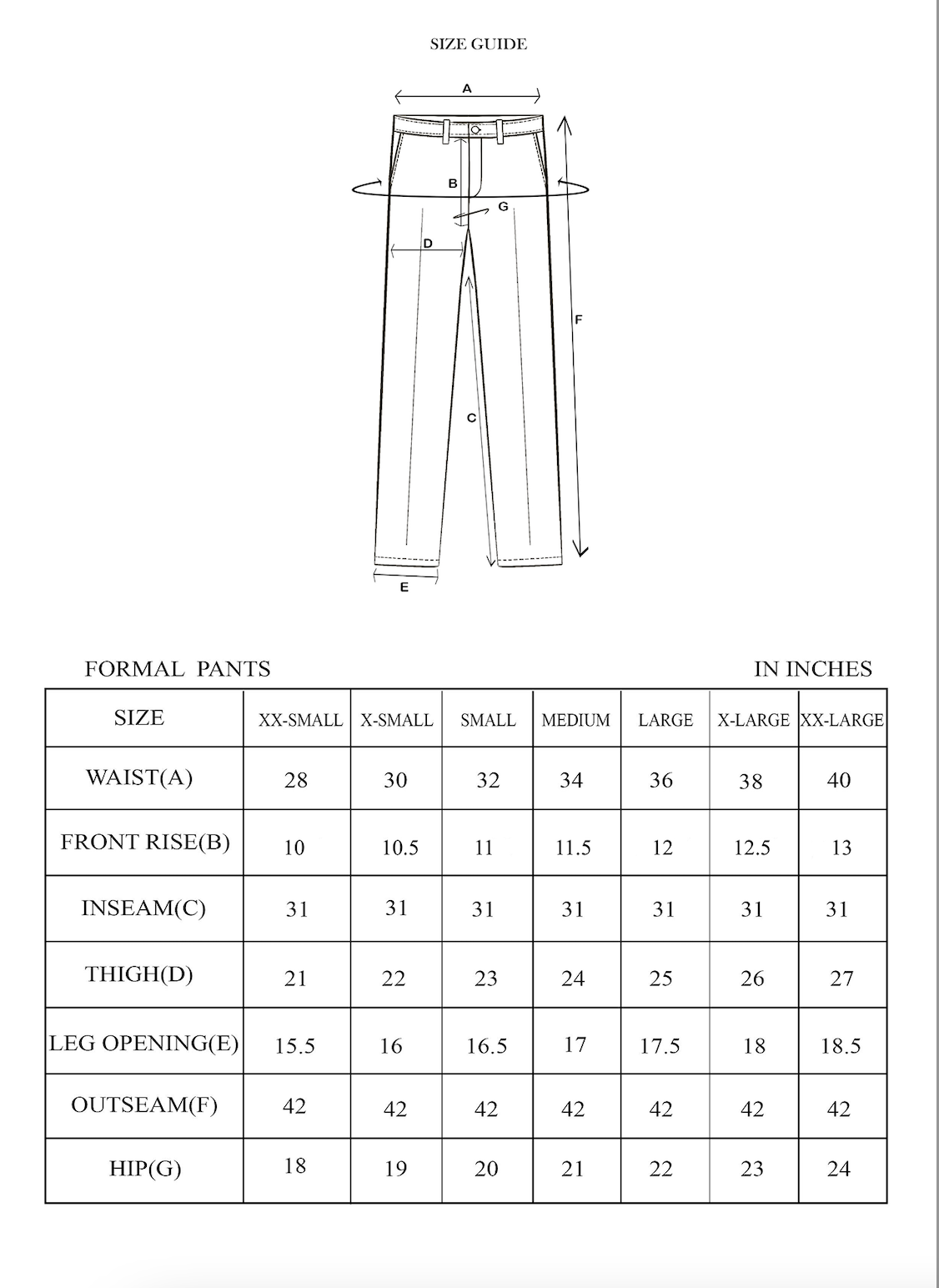 SIZE GUIDE

A

B

G

D

F

C

E

FORMAL PANTS

IN INCHES

| SIZE | XX-SMALL | X-SMALL | SMALL | MEDIUM | LARGE | X-LARGE | XX-LARGE |
|---|---|---|---|---|---|---|---|
| WAIST(A) | 28 | 30 | 32 | 34 | 36 | 38 | 40 |
| FRONT RISE(B) | 10 | 10.5 | 11 | 11.5 | 12 | 12.5 | 13 |
| INSEAM(C) | 31 | 31 | 31 | 31 | 31 | 31 | 31 |
| THIGH(D) | 21 | 22 | 23 | 24 | 25 | 26 | 27 |
| LEG OPENING(E) | 15.5 | 16 | 16.5 | 17 | 17.5 | 18 | 18.5 |
| OUTSEAM(F) | 42 | 42 | 42 | 42 | 42 | 42 | 42 |
| HIP(G) | 18 | 19 | 20 | 21 | 22 | 23 | 24 |